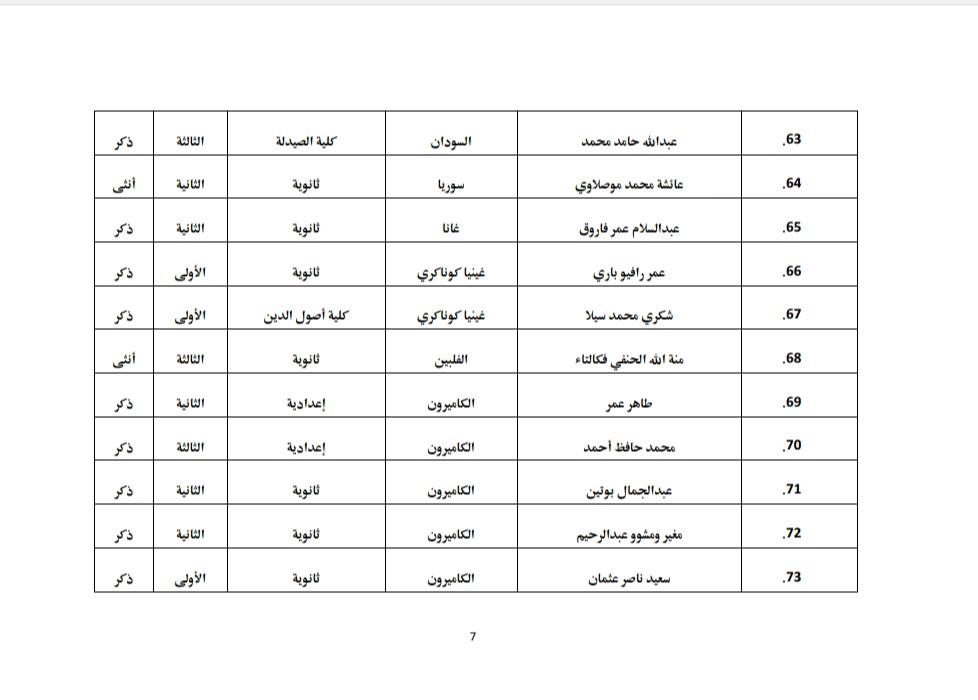 | .63 | عبدالله حامد محمد | السودان | كلية الصيدلة | الثالثة | ذكر |
|---|---|---|---|---|---|
| .64 | عائشة محمد موصلاوي | سوريا | ثانوية | الثانية | أنثى |
| .65 | عبدالسلام عمر فاروق | غانا | ثانوية | الثانية | ذكر |
| .66 | عمر رافيو باري | غينيا كوناكري | ثانوية | الأولى | ذكر |
| .67 | شكري محمد سيلا | غينيا كوناكري | كلية أصول الدين | الأولى | ذكر |
| .68 | منة الله الحنفي فكالتاء | الفلبين | ثانوية | الثالثة | أنثى |
| .69 | طاهر عمر | الكاميرون | إعدادية | الثانية | ذكر |
| .70 | محمد حافظ أحمد | الكاميرون | إعدادية | الثالثة | ذكر |
| .71 | عبدالجمال بوتين | الكاميرون | ثانوية | الثانية | ذكر |
| .72 | مغير ومشوو عبدالرحيم | الكاميرون | ثانوية | الثانية | ذكر |
| .73 | سعيد ناصر عثمان | الكاميرون | ثانوية | الأولى | ذكر |

7